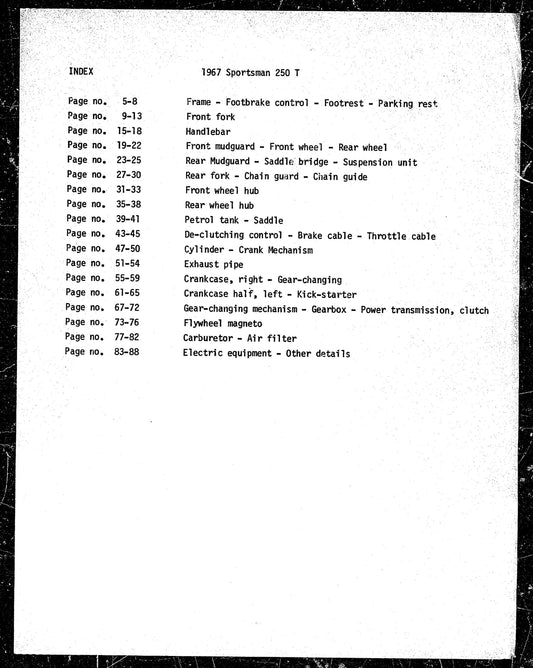 INDEX 1967 Sportsman 250 T

Page no. 5-8 Frame - Footbrake control - Footrest - Parking rest
Page no. 9-13 Front fork
Page no. 15-18 Handlebar
Page no. 19-22 Front mudguard - Front wheel - Rear wheel
Page no. 23-25 Rear Mudguard - Saddle bridge - Suspension unit
Page no. 27-30 Rear fork - Chain guard - Chain guide
Page no. 31-33 Front wheel hub
Page no. 35-38 Rear wheel hub
Page no. 39-41 Petrol tank - Saddle
Page no. 43-45 De-clutching control - Brake cable - Throttle cable
Page no. 47-50 Cylinder - Crank Mechanism
Page no. 51-54 Exhaust pipe
Page no. 55-59 Crankcase, right - Gear-changing
Page no. 61-65 Crankcase half, left - Kick-starter
Page no. 67-72 Gear-changing mechanism - Gearbox - Power transmission, clutch
Page no. 73-76 Flywheel magneto
Page no. 77-82 Carburetor - Air filter
Page no. 83-88 Electric equipment - Other details